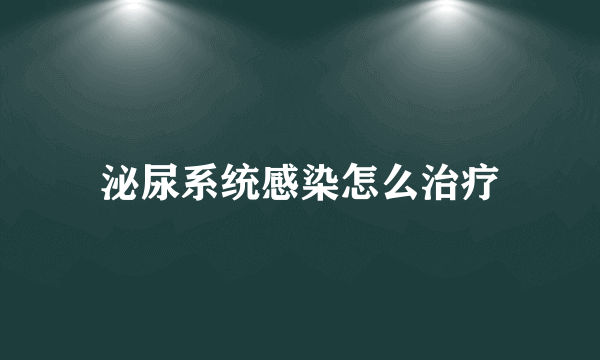 泌尿系统感染怎么治疗